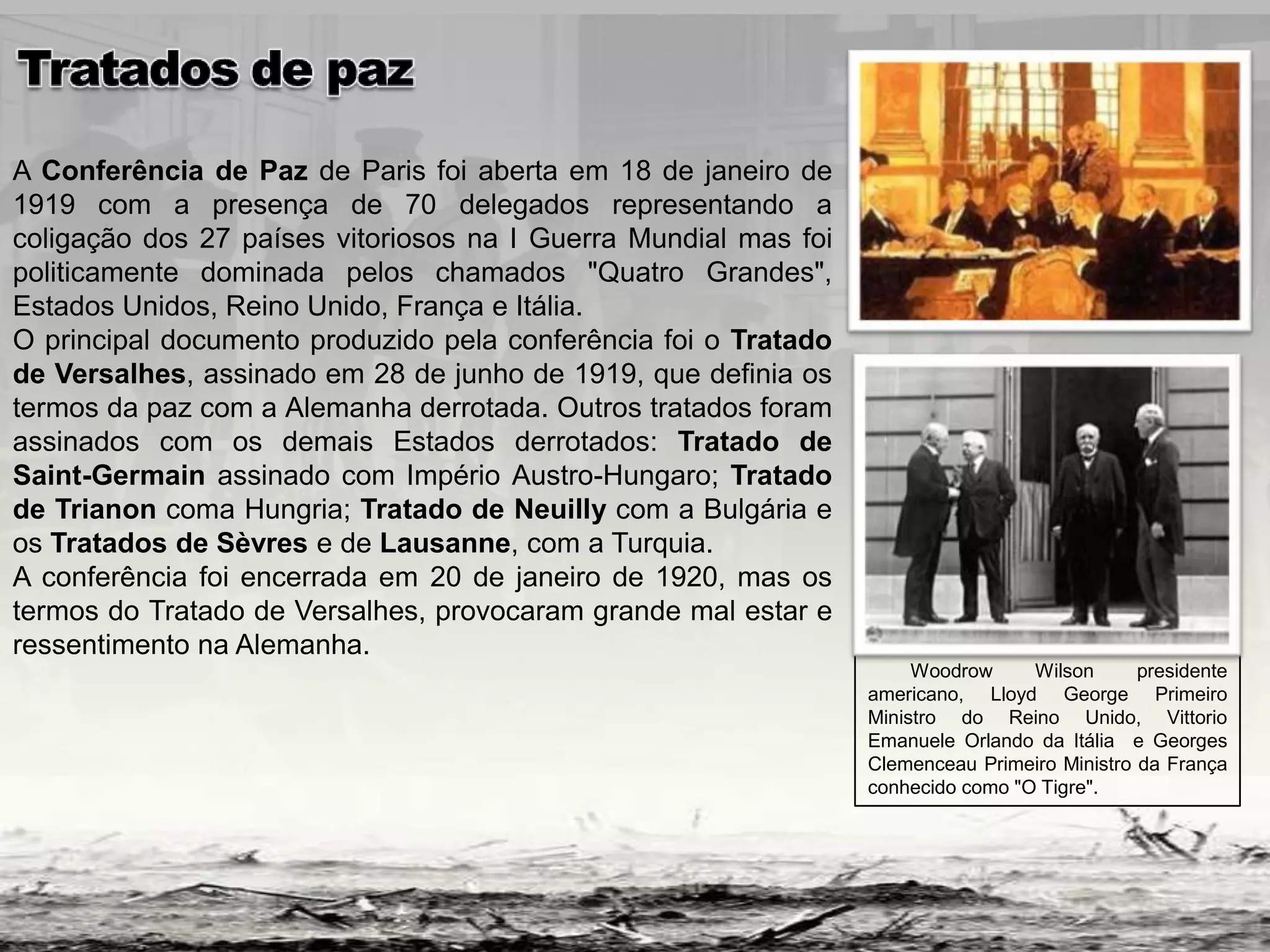 Tratados de paz

A Conferência de Paz de Paris foi aberta em 18 de janeiro de 1919 com a presença de 70 delegados representando a coligação dos 27 países vitoriosos na I Guerra Mundial mas foi politicamente dominada pelos chamados "Quatro Grandes", Estados Unidos, Reino Unido, França e Itália.
O principal documento produzido pela conferência foi o Tratado de Versalhes, assinado em 28 de junho de 1919, que definia os termos da paz com a Alemanha derrotada. Outros tratados foram assinados com os demais Estados derrotados: Tratado de Saint-Germain assinado com Império Austro-Hungaro; Tratado de Trianon coma Hungria; Tratado de Neuilly com a Bulgária e os Tratados de Sèvres e de Lausanne, com a Turquia.
A conferência foi encerrada em 20 de janeiro de 1920, mas os termos do Tratado de Versalhes, provocaram grande mal estar e ressentimento na Alemanha.

Woodrow Wilson presidente americano, Lloyd George Primeiro Ministro do Reino Unido, Vittorio Emanuele Orlando da Itália e Georges Clemenceau Primeiro Ministro da França conhecido como "O Tigre".